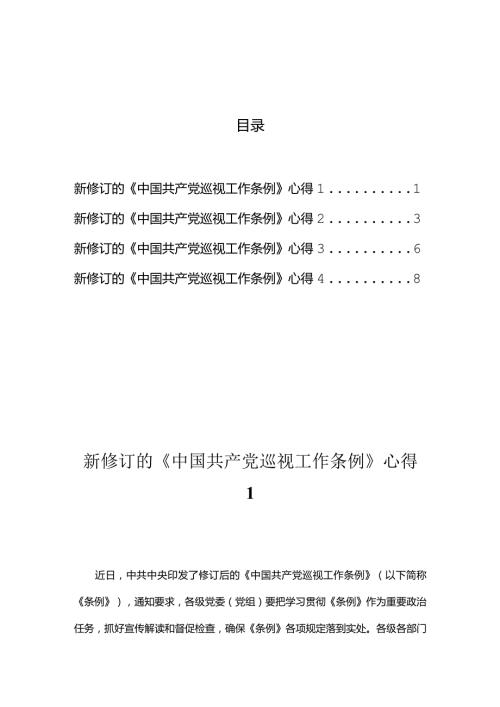 目录

新修订的《中国共产党巡视工作条例》心得 1..........1

新修订的《中国共产党巡视工作条例》心得 2..........3

新修订的《中国共产党巡视工作条例》心得 3..........6

新修订的《中国共产党巡视工作条例》心得 4..........8

新修订的《中国共产党巡视工作条例》心得 1

近日，中共中央印发了修订后的《中国共产党巡视工作条例》（以下简称《条例》），通知要求，各级党委（党组）要把学习贯彻《条例》作为重要政治任务，抓好宣传解读和督促检查，确保《条例》各项规定落到实处。各级各部门